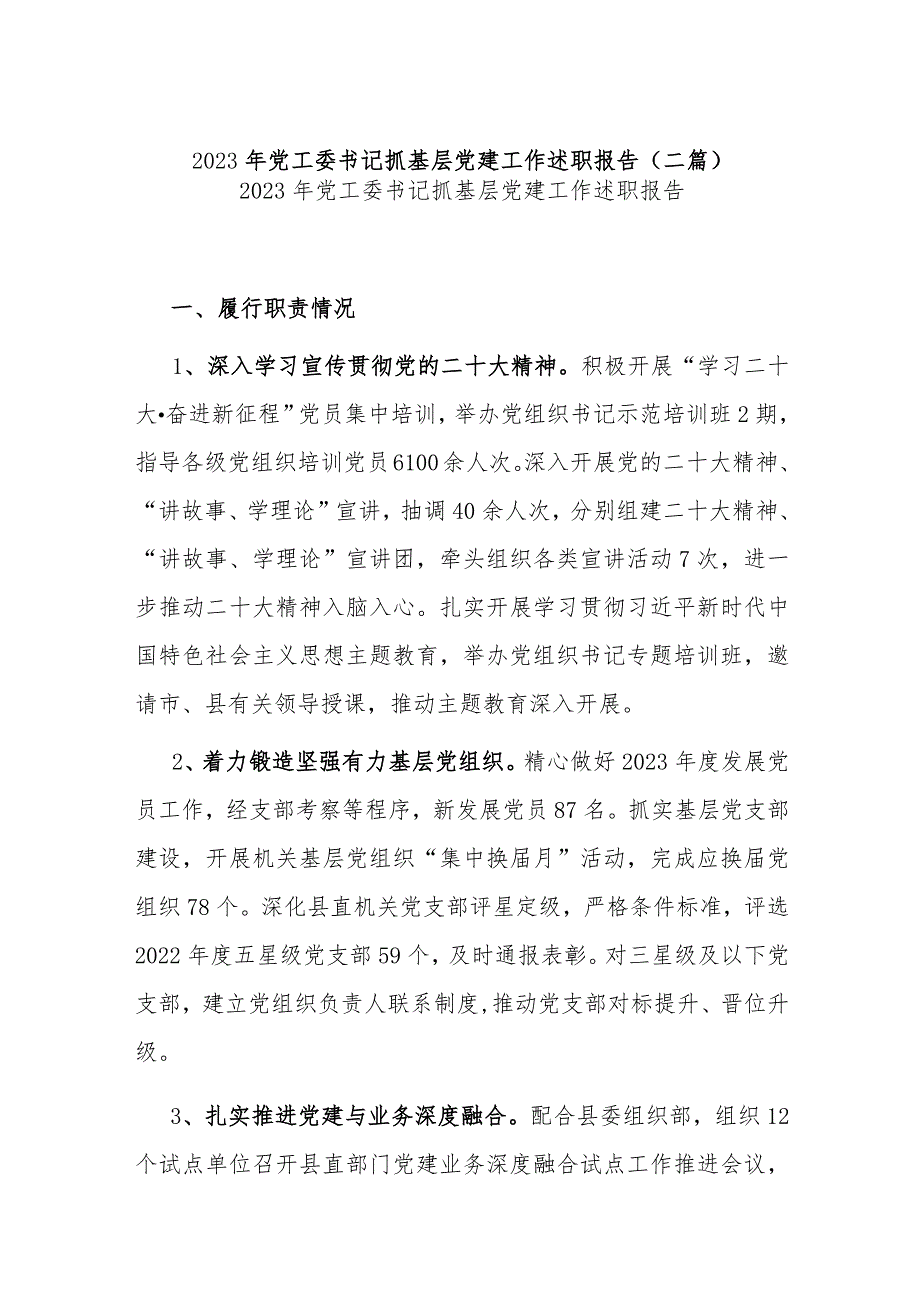 2023年党工委书记抓基层党建工作述职报告（二篇）
2023年党工委书记抓基层党建工作述职报告

一、履行职责情况

1、深入学习宣传贯彻党的二十大精神。积极开展“学习二十大•奋进新征程”党员集中培训，举办党组织书记示范培训班2期，指导各级党组织培训党员6100余人次。深入开展党的二十大精神、“讲故事、学理论”宣讲，抽调40余人次，分别组建二十大精神、“讲故事、学理论”宣讲团，牵头组织各类宣讲活动7次，进一步推动二十大精神入脑入心。扎实开展学习贯彻习近平新时代中国特色社会主义思想主题教育，举办党组织书记专题培训班，邀请市、县有关领导授课，推动主题教育深入开展。

2、着力锻造坚强有力基层党组织。精心做好2023年度发展党员工作，经支部考察等程序，新发展党员87名。抓实基层党支部建设，开展机关基层党组织“集中换届月”活动，完成应换届党组织78个。深化县直机关党支部评星定级，严格条件标准，评选2022年度五星级党支部59个，及时通报表彰。对三星级及以下党支部，建立党组织负责人联系制度，推动党支部对标提升、晋位升级。

3、扎实推进党建与业务深度融合。配合县委组织部，组织12个试点单位召开县直部门党建业务深度融合试点工作推进会议，